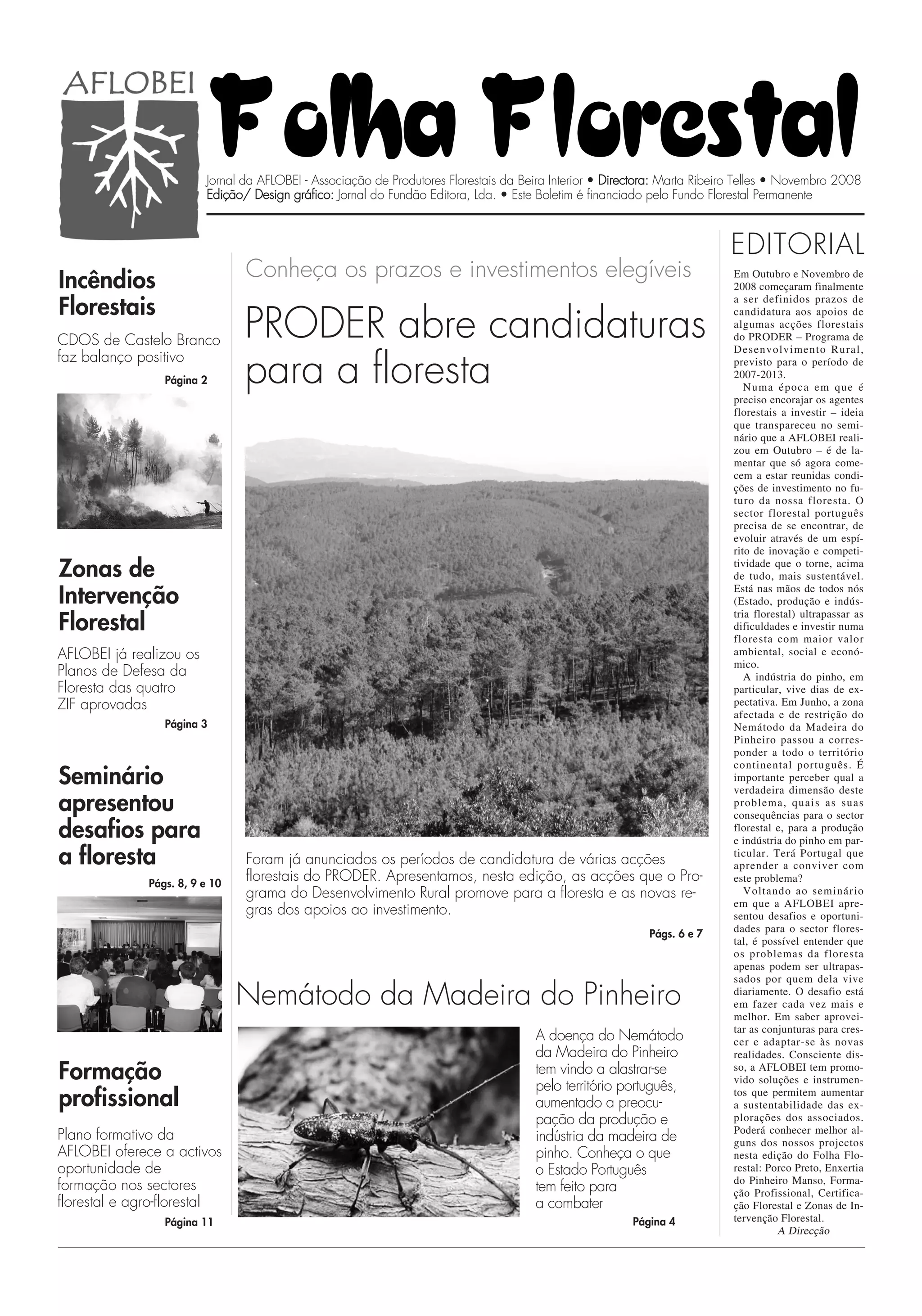 AFLOBEI

Folha Florestal

Jornal da AFLOBEI - Associação de Produtores Florestais da Beira Interior • Directora: Marta Ribeiro Telles • Novembro 2008
Edição/ Design gráfico: Jornal do Fundão Editora, Lda. • Este Boletim é financiado pelo Fundo Florestal Permanente

Incêndios Florestais

CDOS de Castelo Branco faz balanço positivo

Página 2

Zonas de Intervenção Florestal

AFLOBEI já realizou os Planos de Defesa da Floresta das quatro ZIF aprovadas

Página 3

Seminário apresentou desafios para a floresta

Págs. 8, 9 e 10

Formação profissional

Plano formativo da AFLOBEI oferece a activos oportunidade de formação nos sectores florestal e agro-florestal

Página 11

Conheça os prazos e investimentos elegíveis

PRODER abre candidaturas para a floresta

Foram já anunciados os períodos de candidatura de várias acções florestais do PRODER. Apresentamos, nesta edição, as acções que o Programa do Desenvolvimento Rural promove para a floresta e as novas regras dos apoios ao investimento.

Págs. 6 e 7

Nemátodo da Madeira do Pinheiro

A doença do Nemátodo da Madeira do Pinheiro tem vindo a alastrar-se pelo território português, aumentado a preocupação da produção e indústria da madeira de pinho. Conheça o que o Estado Português tem feito para a combater

Página 4

EDITORIAL

Em Outubro e Novembro de 2008 começaram finalmente a ser definidos prazos de candidatura aos apoios de algumas acções florestais do PRODER – Programa de Desenvolvimento Rural, previsto para o período de 2007-2013.

Numa época em que é preciso encorajar os agentes florestais a investir – ideia que transpareceu no seminário que a AFLOBEI realizou em Outubro – é de lamentar que só agora comecem a estar reunidas condições de investimento no futuro da nossa floresta. O sector florestal português precisa de se encontrar, de evoluir através de um espírito de inovação e competitividade que o torne, acima de tudo, mais sustentável. Está nas mãos de todos nós (Estado, produção e indústria florestal) ultrapassar as dificuldades e investir numa floresta com maior valor ambiental, social e económico.

A indústria do pinho, em particular, vive dias de expectativa. Em Junho, a zona afectada e de restrição do Nemátodo da Madeira do Pinheiro passou a corresponder a todo o território continental português. É importante perceber qual a verdadeira dimensão deste problema, quais as suas consequências para o sector florestal e, para a produção e indústria do pinho em particular. Terá Portugal que aprender a conviver com este problema?

Voltando ao seminário em que a AFLOBEI apresentou desafios e oportunidades para o sector florestal, é possível entender que os problemas da floresta apenas podem ser ultrapassados por quem dela vive diariamente. O desafio está em fazer cada vez mais e melhor. Em saber aproveitar as conjunturas para crescer e adaptar-se às novas realidades. Consciente disso, a AFLOBEI tem promovido soluções e instrumentos que permitem aumentar a sustentabilidade das explorações dos associados. Poderá conhecer melhor alguns dos nossos projectos nesta edição do Folha Florestal: Porco Preto, Enxertia do Pinheiro Manso, Formação Profissional, Certificação Florestal e Zonas de Intervenção Florestal.

A Direcção